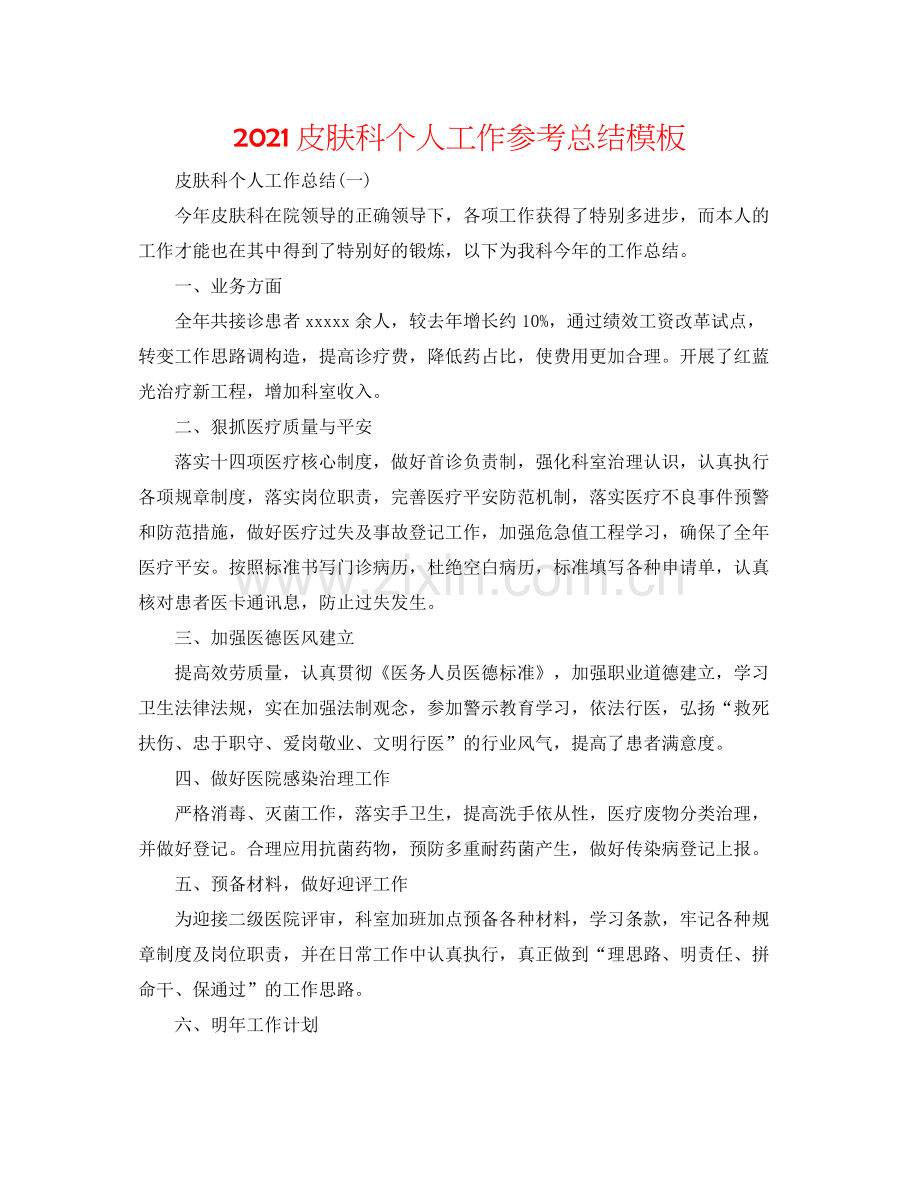 2021皮肤科个人工作参考总结模板

皮肤科个人工作总结(一)

今年皮肤科在院领导的正确领导下，各项工作获得了特别多进步，而本人的工作才能也在其中得到了特别好的锻炼，以下为我科今年的工作总结。

一、业务方面

全年共接诊患者xxxxx余人，较去年增长约10%，通过绩效工资改革试点，转变工作思路调构造，提高诊疗费，降低药占比，使费用更加合理。开展了红蓝光治疗新工程，增加科室收入。

二、狠抓医疗质量与平安

落实十四项医疗核心制度，做好首诊负责制，强化科室治理认识，认真执行各项规章制度，落实岗位职责，完善医疗平安防范机制，落实医疗不良事件预警和防范措施，做好医疗过失及事故登记工作，加强危急值工程学习，确保了全年医疗平安。按照标准书写门诊病历，杜绝空白病历，标准填写各种申请单，认真核对患者医卡通讯息，防止过失发生。

三、加强医德医风建立

提高效劳质量，认真贯彻《医务人员医德标准》，加强职业道德建立，学习卫生法律法规，实在加强法制观念，参加警示教育学习，依法行医，弘扬“救死扶伤、忠于职守、爱岗敬业、文明行医”的行业风气，提高了患者满意度。

四、做好医院感染治理工作

严格消毒、灭菌工作，落实手卫生，提高洗手依从性，医疗废物分类治理，并做好登记。合理应用抗菌药物，预防多重耐药菌产生，做好传染病登记上报。

五、预备材料，做好迎评工作

为迎接二级医院评审，科室加班加点预备各种材料，学习条款，牢记各种规章制度及岗位职责，并在日常工作中认真执行，真正做到“理思路、明责任、拼命干、保通过”的工作思路。

六、明年工作计划

www.zixin.com.cn